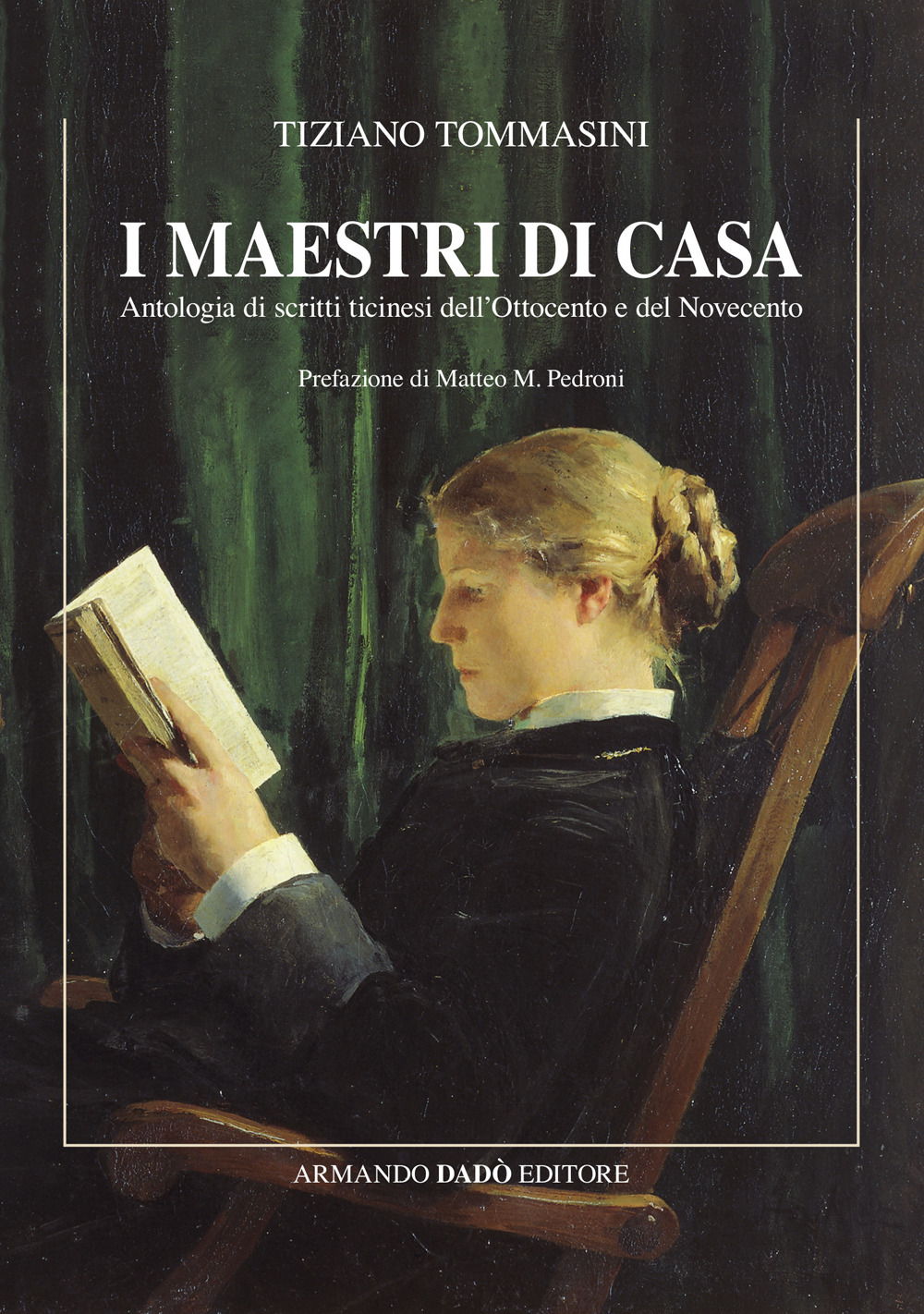 TIZIANO TOMMASINI

I MAESTRI DI CASA

Antologia di scritti ticinesi dell'Ottocento e del Novecento

Prefazione di Matteo M. Pedroni

ARMANDO DADÒ EDITORE